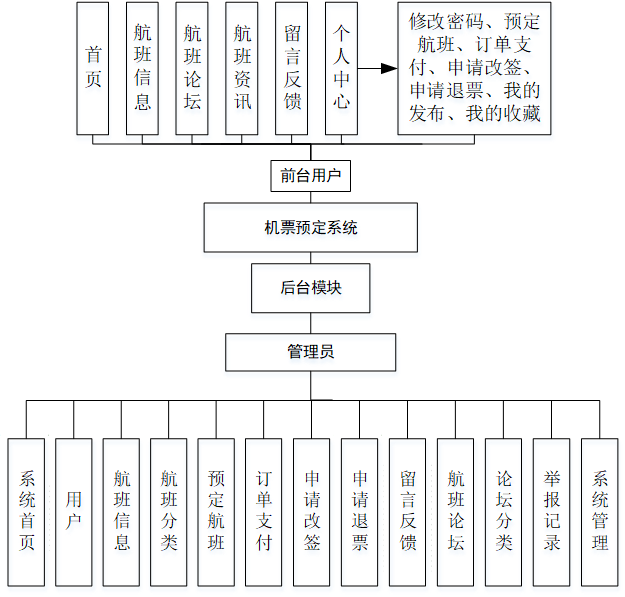 首页

航班信息

航班论坛

航班资讯

留言反馈

个人中心

修改密码、预定航班、订单支付、申请改签、申请退票、我的发布、我的收藏

前台用户

机票预定系统

后台模块

管理员

系统首页

用户

航班信息

航班分类

预定航班

订单支付

申请改签

申请退票

留言反馈

航班论坛

论坛分类

举报记录

系统管理